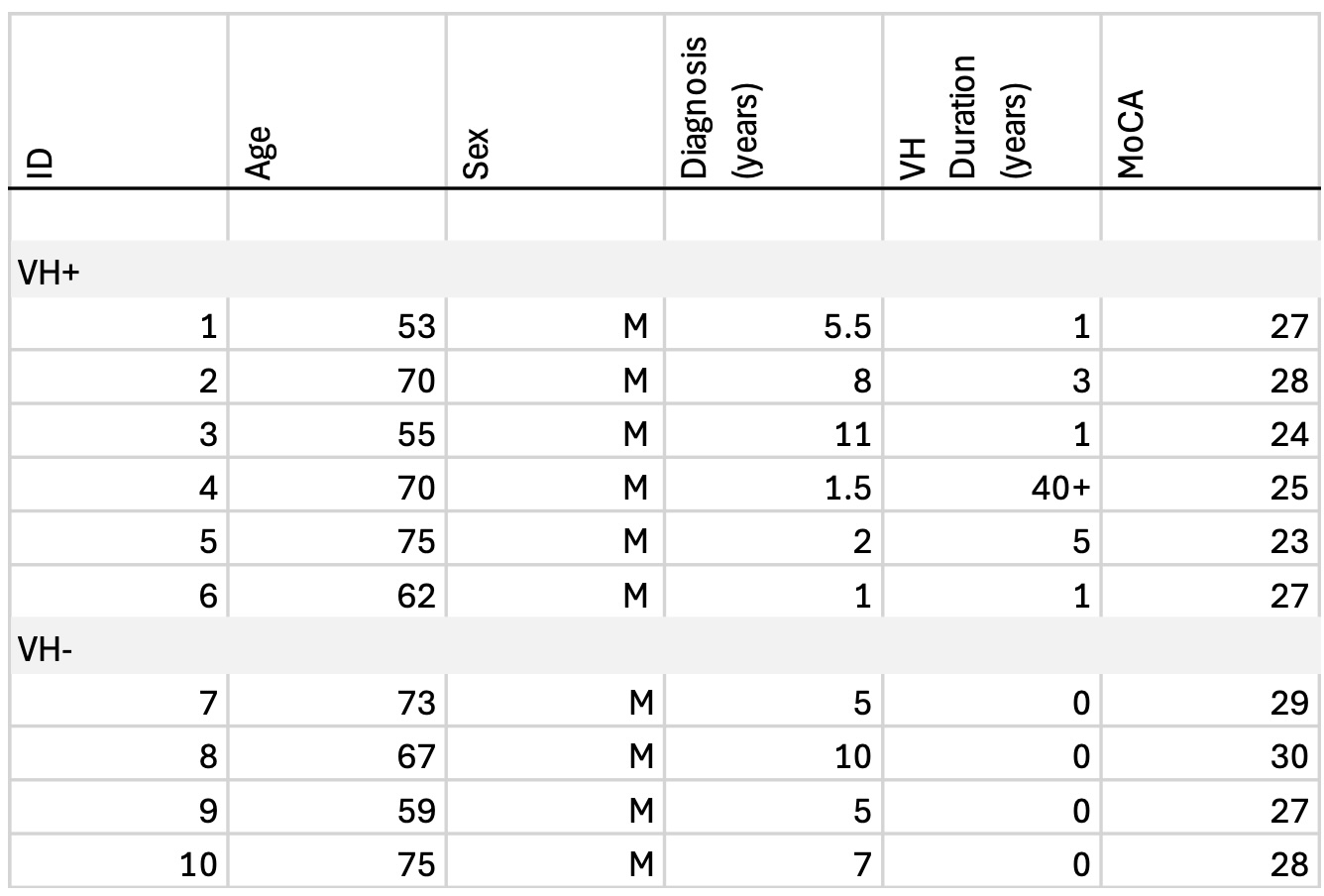 | ID | Age | Sex | Diagnosis (years) | VH Duration (years) | MoCA |
|---|---|---|---|---|---|
| | | | | | |
| VH+ | | | | | |
| 1 | 53 | M | 5.5 | 1 | 27 |
| 2 | 70 | M | 8 | 3 | 28 |
| 3 | 55 | M | 11 | 1 | 24 |
| 4 | 70 | M | 1.5 | 40+ | 25 |
| 5 | 75 | M | 2 | 5 | 23 |
| 6 | 62 | M | 1 | 1 | 27 |
| VH- | | | | | |
| 7 | 73 | M | 5 | 0 | 29 |
| 8 | 67 | M | 10 | 0 | 30 |
| 9 | 59 | M | 5 | 0 | 27 |
| 10 | 75 | M | 7 | 0 | 28 |